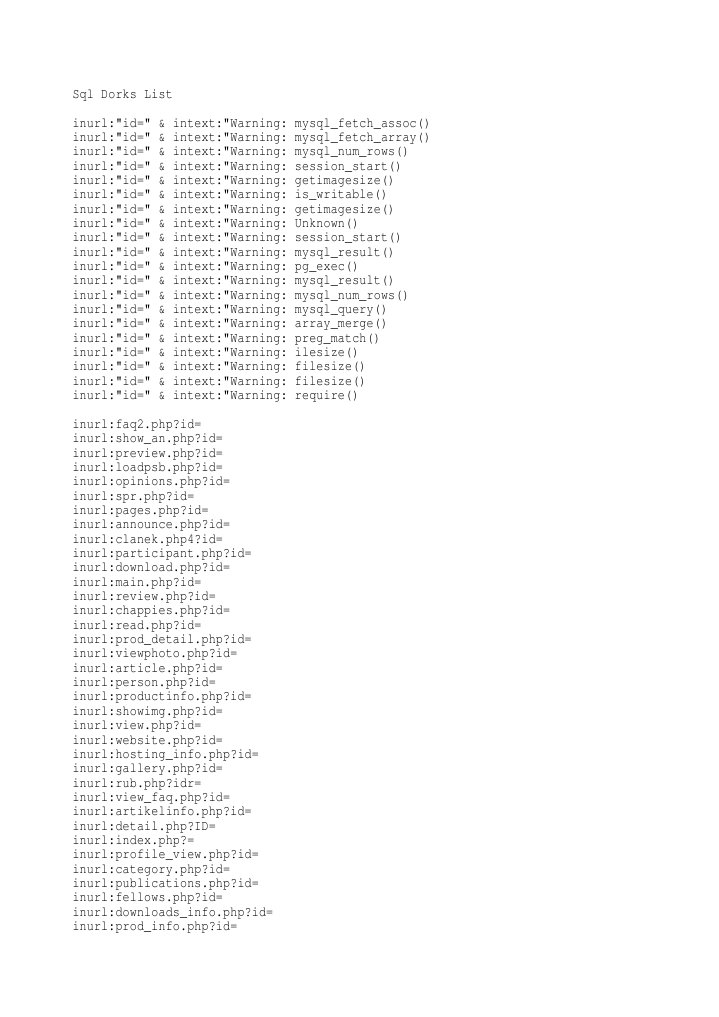 Sql Dorks List

inurl:"id=" & intext:"Warning: mysql_fetch_assoc()
inurl:"id=" & intext:"Warning: mysql_fetch_array()
inurl:"id=" & intext:"Warning: mysql_num_rows()
inurl:"id=" & intext:"Warning: session_start()
inurl:"id=" & intext:"Warning: getimagesize()
inurl:"id=" & intext:"Warning: is_writable()
inurl:"id=" & intext:"Warning: getimagesize()
inurl:"id=" & intext:"Warning: Unknown()
inurl:"id=" & intext:"Warning: session_start()
inurl:"id=" & intext:"Warning: mysql_result()
inurl:"id=" & intext:"Warning: pg_exec()
inurl:"id=" & intext:"Warning: mysql_result()
inurl:"id=" & intext:"Warning: mysql_num_rows()
inurl:"id=" & intext:"Warning: mysql_query()
inurl:"id=" & intext:"Warning: array_merge()
inurl:"id=" & intext:"Warning: preg_match()
inurl:"id=" & intext:"Warning: ilesize()
inurl:"id=" & intext:"Warning: filesize()
inurl:"id=" & intext:"Warning: filesize()
inurl:"id=" & intext:"Warning: require()

inurl:faq2.php?id=
inurl:show_an.php?id=
inurl:preview.php?id=
inurl:loadpsb.php?id=
inurl:opinions.php?id=
inurl:spr.php?id=
inurl:pages.php?id=
inurl:announce.php?id=
inurl:clanek.php4?id=
inurl:participant.php?id=
inurl:download.php?id=
inurl:main.php?id=
inurl:review.php?id=
inurl:chappies.php?id=
inurl:read.php?id=
inurl:prod_detail.php?id=
inurl:viewphoto.php?id=
inurl:article.php?id=
inurl:person.php?id=
inurl:productinfo.php?id=
inurl:showimg.php?id=
inurl:view.php?id=
inurl:website.php?id=
inurl:hosting_info.php?id=
inurl:gallery.php?id=
inurl:rub.php?idr=
inurl:view_faq.php?id=
inurl:artikelinfo.php?id=
inurl:detail.php?ID=
inurl:index.php?=
inurl:profile_view.php?id=
inurl:category.php?id=
inurl:publications.php?id=
inurl:fellows.php?id=
inurl:downloads_info.php?id=
inurl:prod_info.php?id=